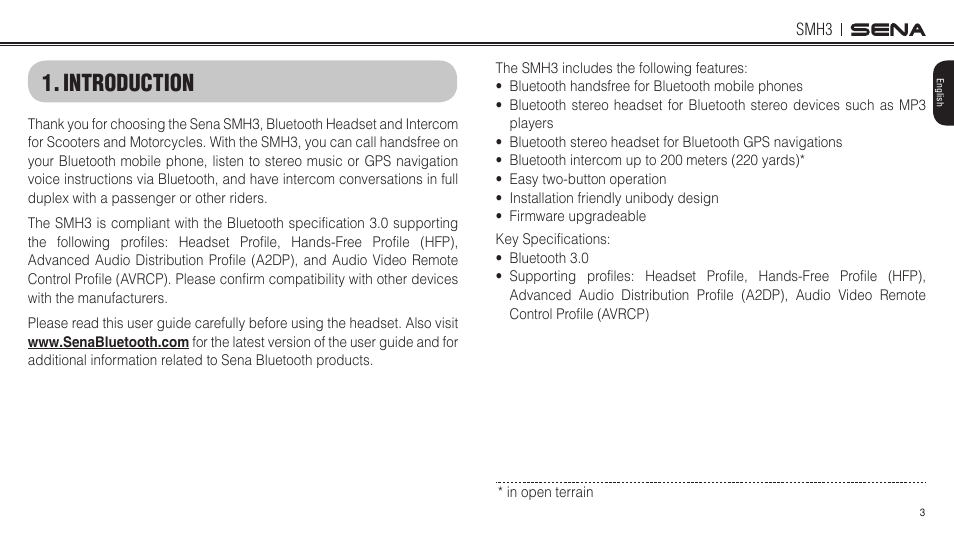 SMH3 | SENA

English

1. INTRODUCTION

Thank you for choosing the Sena SMH3, Bluetooth Headset and Intercom for Scooters and Motorcycles. With the SMH3, you can call handsfree on your Bluetooth mobile phone, listen to stereo music or GPS navigation voice instructions via Bluetooth, and have intercom conversations in full duplex with a passenger or other riders.

The SMH3 is compliant with the Bluetooth specification 3.0 supporting the following profiles: Headset Profile, Hands-Free Profile (HFP), Advanced Audio Distribution Profile (A2DP), and Audio Video Remote Control Profile (AVRCP). Please confirm compatibility with other devices with the manufacturers.

Please read this user guide carefully before using the headset. Also visit www.SenaBluetooth.com for the latest version of the user guide and for additional information related to Sena Bluetooth products.

The SMH3 includes the following features:
• Bluetooth handsfree for Bluetooth mobile phones
• Bluetooth stereo headset for Bluetooth stereo devices such as MP3 players
• Bluetooth stereo headset for Bluetooth GPS navigations
• Bluetooth intercom up to 200 meters (220 yards)*
• Easy two-button operation
• Installation friendly unibody design
• Firmware upgradeable

Key Specifications:
• Bluetooth 3.0
• Supporting profiles: Headset Profile, Hands-Free Profile (HFP), Advanced Audio Distribution Profile (A2DP), Audio Video Remote Control Profile (AVRCP)

* in open terrain

3